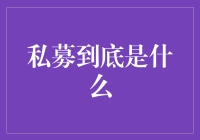 私募到底是什么